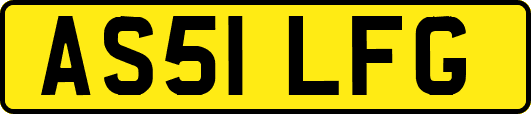 AS51 LFG